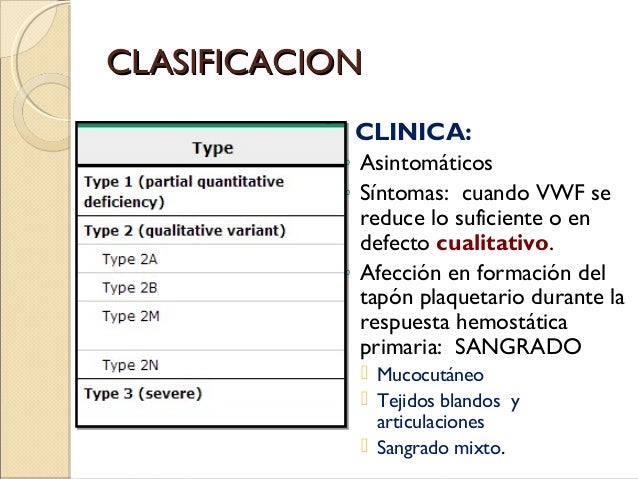 CLASIFICACION

| Type |
|---|
| Type 1 (partial quantitative deficiency) |
| Type 2 (qualitative variant) |
| Type 2A |
| Type 2B |
| Type 2M |
| Type 2N |
| Type 3 (severe) |

CLINICA:
Asintomáticos
Síntomas: cuando VWF se reduce lo suficiente o en defecto cualitativo.
Afección en formación del tapón plaquetario durante la respuesta hemostática primaria: SANGRADO
Mucocutáneo
Tejidos blandos y articulaciones
Sangrado mixto.